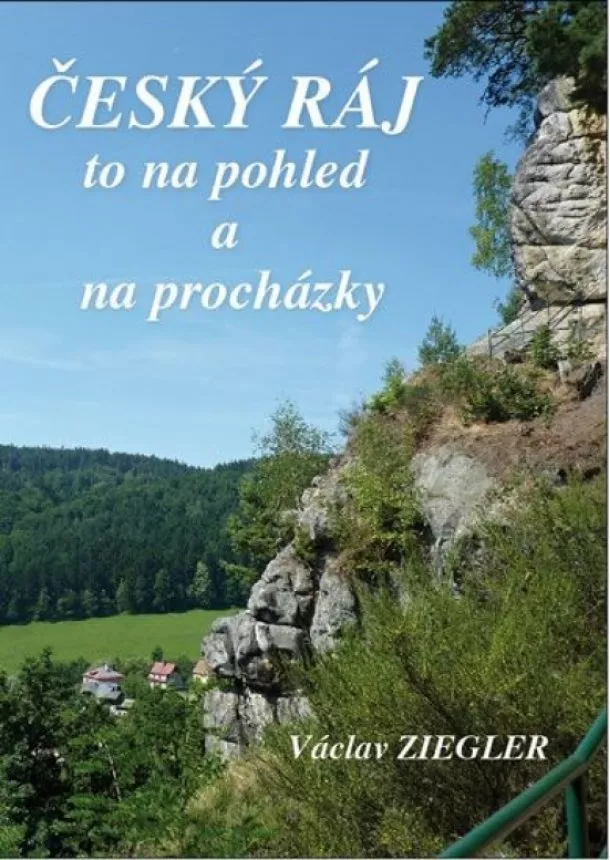 ČESKÝ RÁJ
to na pohled
a
na procházky

Václav ZIEGLER